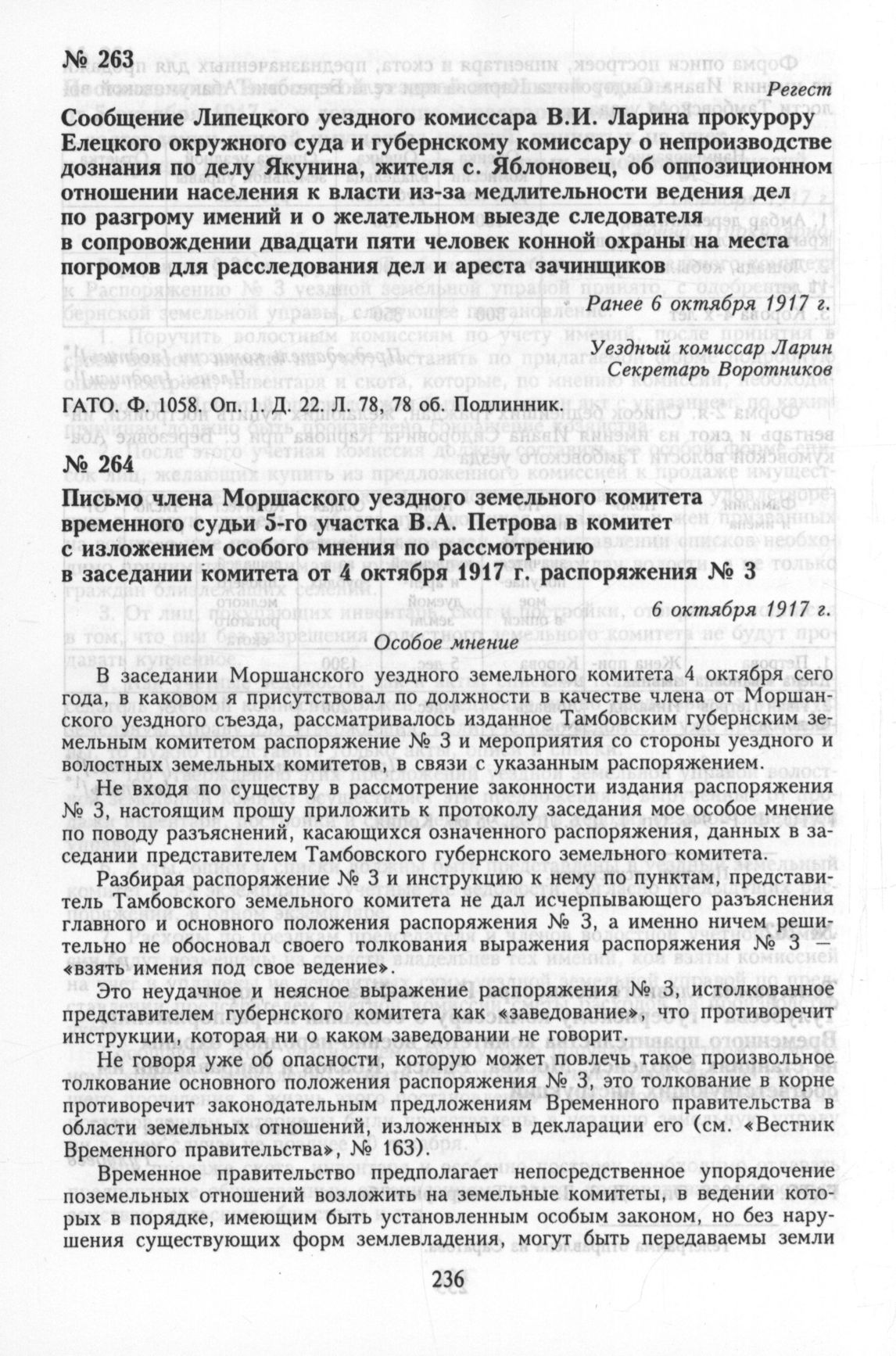 № 263

Регест

Сообщение Липецкого уездного комиссара В.И. Ларина прокурору Елецкого окружного суда и губернскому комиссару о непроизводстве дознания по делу Якунина, жителя с. Яблоновец, об оппозиционном отношении населения к власти из-за медлительности ведения дел по разгрому имений и о желательном выезде следователя в сопровождении двадцати пяти человек конной охраны на места погромов для расследования дел и ареста зачинщиков

Ранее 6 октября 1917 г.

Уездный комиссар Ларин
Секретарь Воротников

ГАТО. Ф. 1058. Оп. 1. Д. 22. Л. 78, 78 об. Подлинник.

№ 264

Письмо члена Моршаского уездного земельного комитета временного судьи 5-го участка В.А. Петрова в комитет с изложением особого мнения по рассмотрению в заседании комитета от 4 октября 1917 г. распоряжения № 3

6 октября 1917 г.

Особое мнение

В заседании Моршанского уездного земельного комитета 4 октября сего года, в каковом я присутствовал по должности в качестве члена от Моршанского уездного съезда, рассматривалось изданное Тамбовским губернским земельным комитетом распоряжение № 3 и мероприятия со стороны уездного и волостных земельных комитетов, в связи с указанным распоряжением.

Не входя по существу в рассмотрение законности издания распоряжения № 3, настоящим прошу приложить к протоколу заседания мое особое мнение по поводу разъяснений, касающихся означенного распоряжения, данных в заседании представителем Тамбовского губернского земельного комитета.

Разбирая распоряжение № 3 и инструкцию к нему по пунктам, представитель Тамбовского земельного комитета не дал исчерпывающего разъяснения главного и основного положения распоряжения № 3, а именно ничем решительно не обосновал своего толкования выражения распоряжения № 3 — «взять имения под свое ведение».

Это неудачное и неясное выражение распоряжения № 3, истолкованное представителем губернского комитета как «заведование», что противоречит инструкции, которая ни о каком заведовании не говорит.

Не говоря уже об опасности, которую может повлечь такое произвольное толкование основного положения распоряжения № 3, это толкование в корне противоречит законодательным предложениям Временного правительства в области земельных отношений, изложенных в декларации его (см. «Вестник Временного правительства», № 163).

Временное правительство предполагает непосредственное упорядочение поземельных отношений возложить на земельные комитеты, в ведении которых в порядке, имеющим быть установленным особым законом, но без нарушения существующих форм землевладения, могут быть передаваемы земли

236